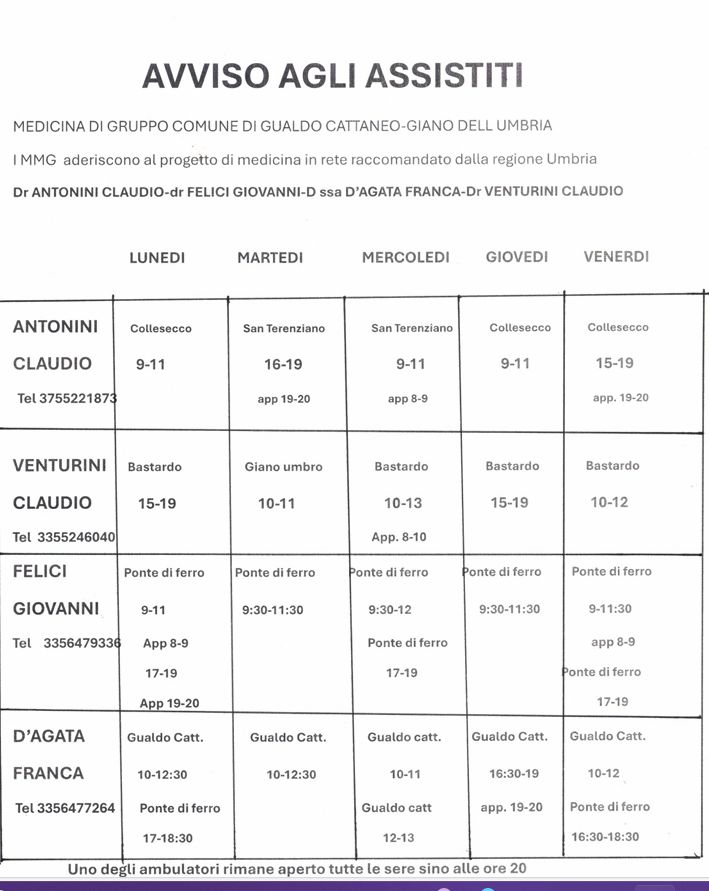 AVVISO AGLI ASSISTITI

MEDICINA DI GRUPPO COMUNE DI GUALDO CATTANEO-GIANO DELL UMBRIA

I MMG aderiscono al progetto di medicina in rete raccomandato dalla regione Umbria

Dr ANTONINI CLAUDIO-dr FELICI GIOVANNI-D ssa D'AGATA FRANCA-Dr VENTURINI CLAUDIO

| | LUNEDI | MARTEDI | MERCOLEDI | GIOVEDI | VENERDI |
|---|---|---|---|---|---|
| ANTONINI CLAUDIO Tel 3755221873 | Collesecco 9-11 | San Terenziano 16-19 app 19-20 | San Terenziano 9-11 app 8-9 | Collesecco 9-11 | Collesecco 15-19 app. 19-20 |
| VENTURINI CLAUDIO Tel 3355246040 | Bastardo 15-19 | Giano umbro 10-11 | Bastardo 10-13 App. 8-10 | Bastardo 15-19 | Bastardo 10-12 |
| FELICI GIOVANNI Tel 3356479336 | Ponte di ferro 9-11 App 8-9 17-19 App 19-20 | Ponte di ferro 9:30-11:30 | Ponte di ferro 9:30-12 Ponte di ferro 17-19 | Ponte di ferro 9:30-11:30 | Ponte di ferro 9-11:30 app 8-9 Ponte di ferro 17-19 |
| D'AGATA FRANCA Tel 3356477264 | Gualdo Catt. 10-12:30 Ponte di ferro 17-18:30 | Gualdo Catt. 10-12:30 | Gualdo catt. 10-11 Gualdo catt 12-13 | Gualdo Catt. 16:30-19 app. 19-20 | Gualdo Catt. 10-12 Ponte di ferro 16:30-18:30 |

Uno degli ambulatori rimane aperto tutte le sere sino alle ore 20